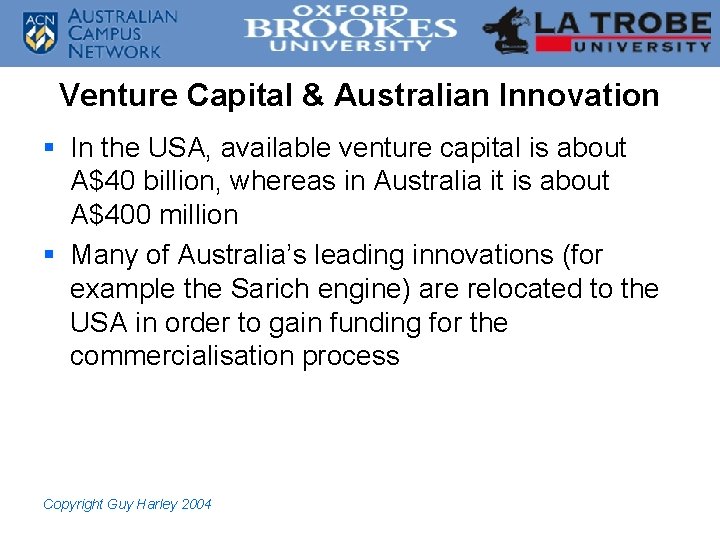 ACN AUSTRALIAN CAMPUS NETWORK

OXFORD BROOKES UNIVERSITY

LA TROBE UNIVERSITY

Venture Capital & Australian Innovation

• In the USA, available venture capital is about A$40 billion, whereas in Australia it is about A$400 million
• Many of Australia's leading innovations (for example the Sarich engine) are relocated to the USA in order to gain funding for the commercialisation process

Copyright Guy Harley 2004